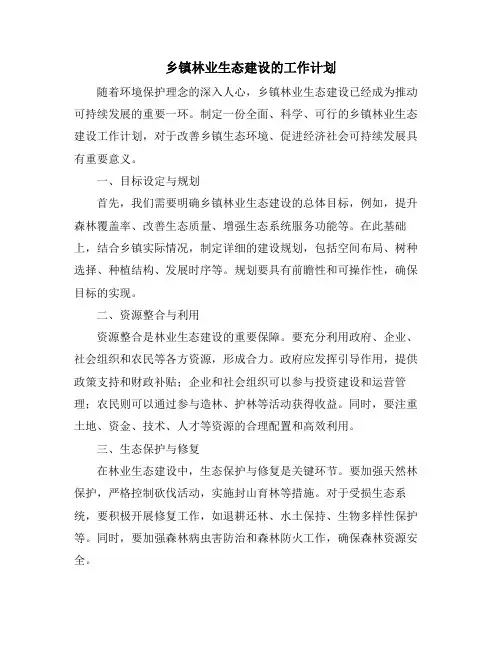 乡镇林业生态建设的工作计划

随着环境保护理念的深入人心，乡镇林业生态建设已经成为推动可持续发展的重要一环。制定一份全面、科学、可行的乡镇林业生态建设工作计划，对于改善乡镇生态环境、促进经济社会可持续发展具有重要意义。

一、目标设定与规划

首先，我们需要明确乡镇林业生态建设的总体目标，例如，提升森林覆盖率、改善生态质量、增强生态系统服务功能等。在此基础上，结合乡镇实际情况，制定详细的建设规划，包括空间布局、树种选择、种植结构、发展时序等。规划要具有前瞻性和可操作性，确保目标的实现。

二、资源整合与利用

资源整合是林业生态建设的重要保障。要充分利用政府、企业、社会组织和农民等各方资源，形成合力。政府应发挥引导作用，提供政策支持和财政补贴；企业和社会组织可以参与投资建设和运营管理；农民则可以通过参与造林、护林等活动获得收益。同时，要注重土地、资金、技术、人才等资源的合理配置和高效利用。

三、生态保护与修复

在林业生态建设中，生态保护与修复是关键环节。要加强天然林保护，严格控制砍伐活动，实施封山育林等措施。对于受损生态系统，要积极开展修复工作，如退耕还林、水土保持、生物多样性保护等。同时，要加强森林病虫害防治和森林防火工作，确保森林资源安全。